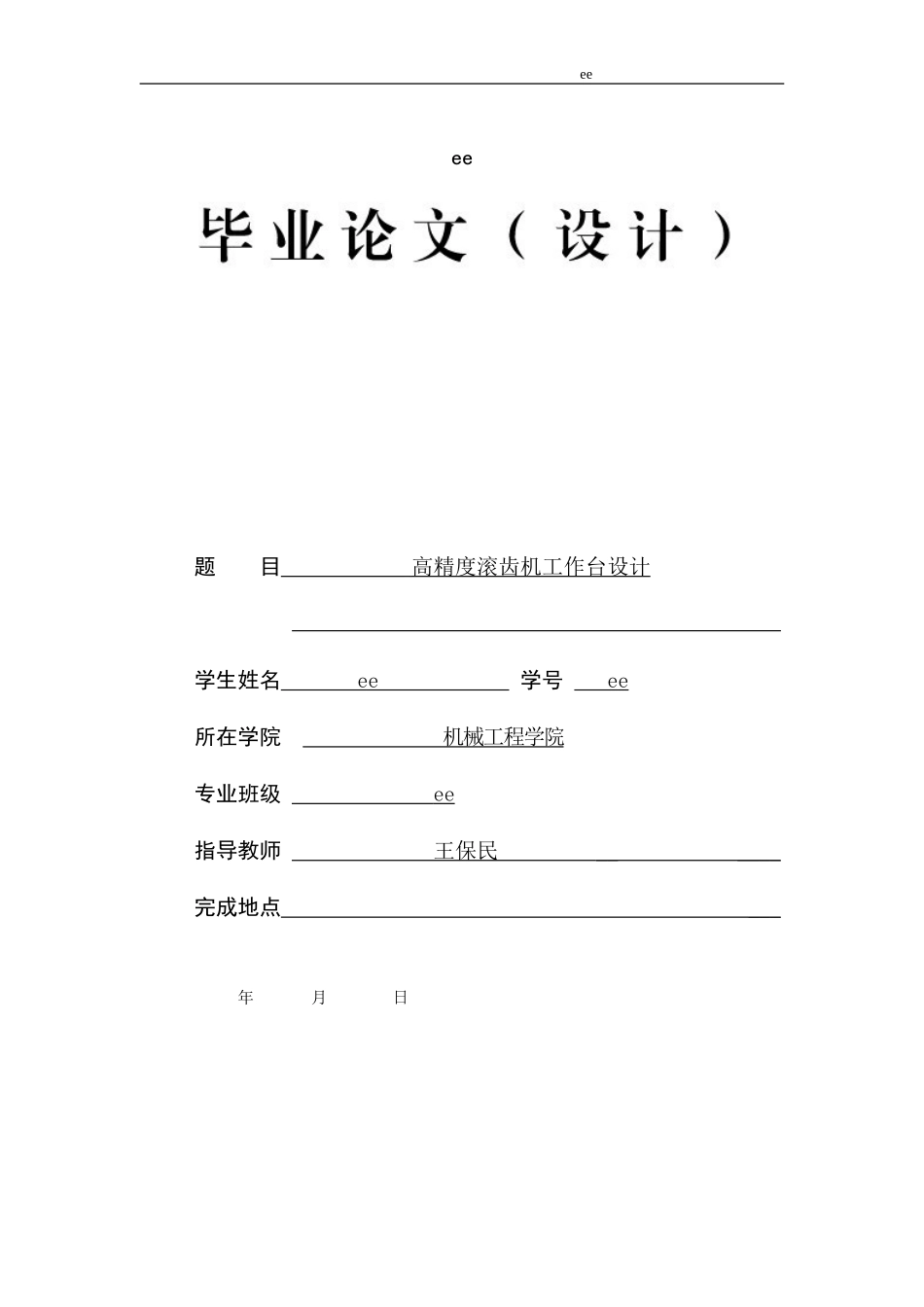 ee

ee

毕业论文（设计）

题 目 高精度滚齿机工作台设计

学生姓名 ee 学号 ee

所在学院 机械工程学院

专业班级 ee

指导教师 王保民

完成地点

年 月 日